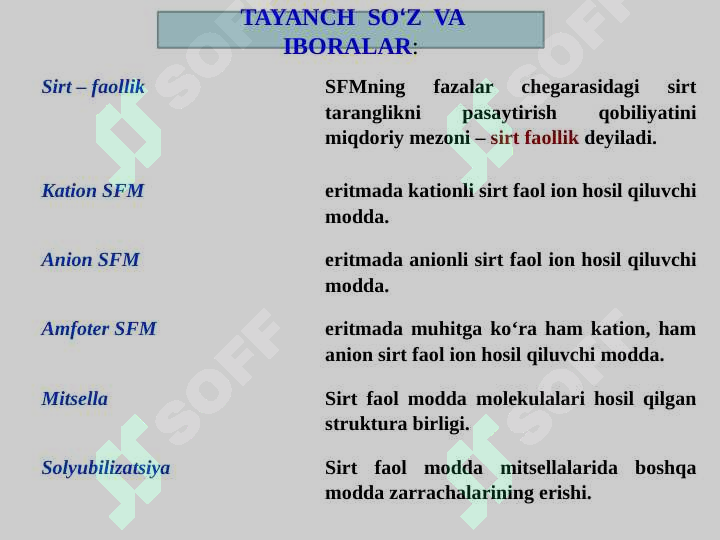 TAYANCH SO‘Z VA IBORALAR:

| | |
|---|---|
| Sirt – faollik | SFMning fazalar chegarasidagi sirt taranglikni pasaytirish qobiliyatini miqdoriy mezoni – sirt faollik deyiladi. |
| Kation SFM | eritmada kationli sirt faol ion hosil qiluvchi modda. |
| Anion SFM | eritmada anionli sirt faol ion hosil qiluvchi modda. |
| Amfoter SFM | eritmada muhitga ko‘ra ham kation, ham anion sirt faol ion hosil qiluvchi modda. |
| Mitsella | Sirt faol modda molekulalari hosil qilgan struktura birligi. |
| Solyubilizatsiya | Sirt faol modda mitsellalarida boshqa modda zarrachalarining erishi. |

SOFF SOFF SOFF SOFF